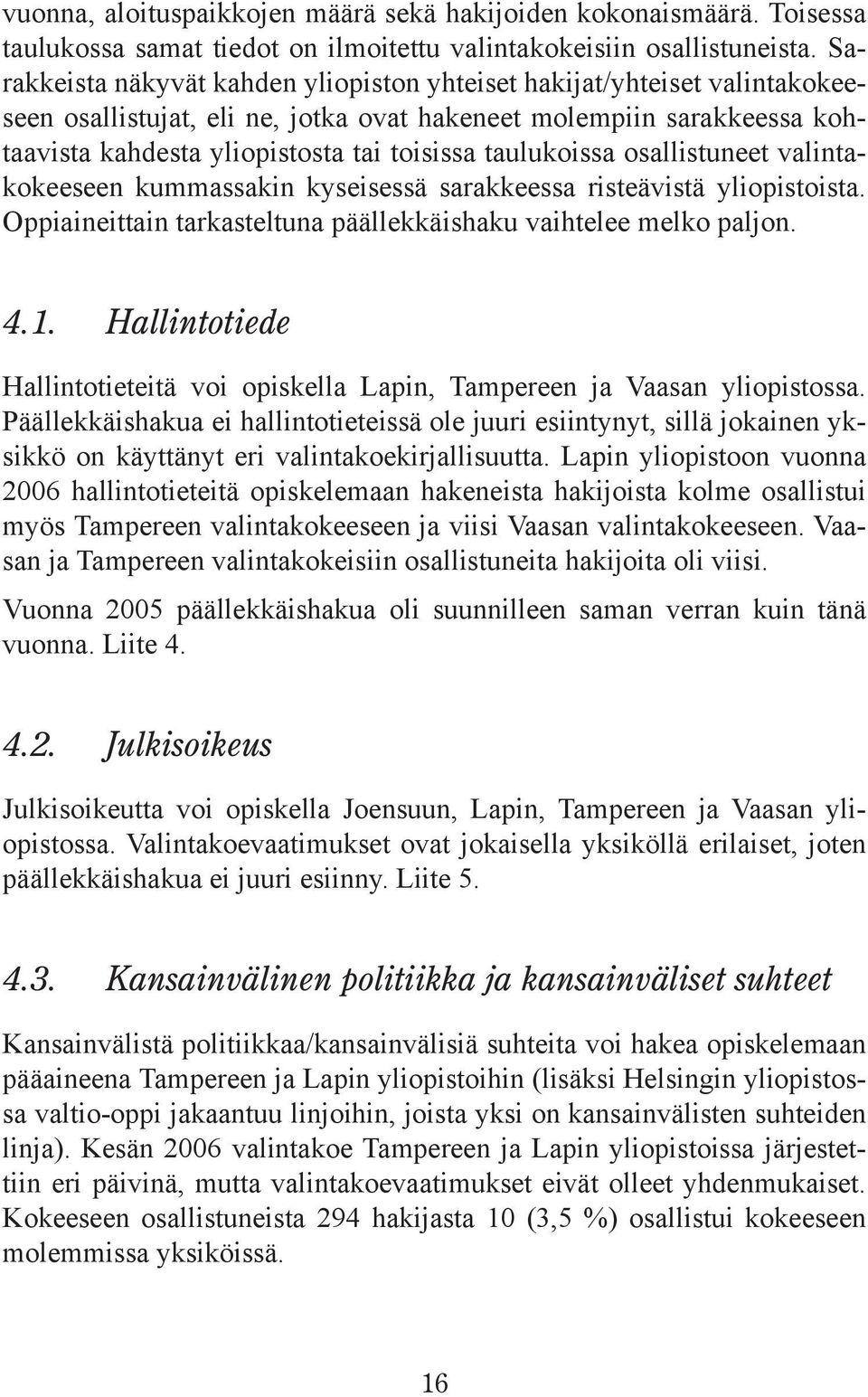 vuonna, aloituspaikkojen määrä sekä hakijoiden kokonaismäärä. Toisessa taulukossa samat tiedot on ilmoitettu valintakokeisiin osallistuneista. Sarakkeista näkyvät kahden yliopiston yhteiset hakijat/yhteiset valintakokeeseen osallistujat, eli ne, jotka ovat hakeneet molempiin sarakkeessa kohtaavista kahdesta yliopistosta tai toisissa taulukoissa osallistuneet valintakokeeseen kummassakin kyseisessä sarakkeessa risteävistä yliopistoista. Oppiaineittain tarkasteltuna päällekkäishaku vaihtelee melko paljon.

4.1. Hallintotiede

Hallintotieteitä voi opiskella Lapin, Tampereen ja Vaasan yliopistossa. Päällekkäishakua ei hallintotieteissä ole juuri esiintynyt, sillä jokainen yksikkö on käyttänyt eri valintakoekirjallisuutta. Lapin yliopistoon vuonna 2006 hallintotieteitä opiskelemaan hakeneista hakijoista kolme osallistui myös Tampereen valintakokeeseen ja viisi Vaasan valintakokeeseen. Vaasan ja Tampereen valintakokeisiin osallistuneita hakijoita oli viisi.

Vuonna 2005 päällekkäishakua oli suunnilleen saman verran kuin tänä vuonna. Liite 4.

4.2. Julkisoikeus

Julkisoikeutta voi opiskella Joensuun, Lapin, Tampereen ja Vaasan yliopistossa. Valintakoevaatimukset ovat jokaisella yksiköllä erilaiset, joten päällekkäishakua ei juuri esiinny. Liite 5.

4.3. Kansainvälinen politiikka ja kansainväliset suhteet

Kansainvälistä politiikkaa/kansainvälisiä suhteita voi hakea opiskelemaan pääaineena Tampereen ja Lapin yliopistoihin (lisäksi Helsingin yliopistossa valtio-oppi jakaantuu linjoihin, joista yksi on kansainvälisten suhteiden linja). Kesän 2006 valintakoe Tampereen ja Lapin yliopistoissa järjestettiin eri päivinä, mutta valintakoevaatimukset eivät olleet yhdenmukaiset. Kokeeseen osallistuneista 294 hakijasta 10 (3,5 %) osallistui kokeeseen molemmissa yksiköissä.

16